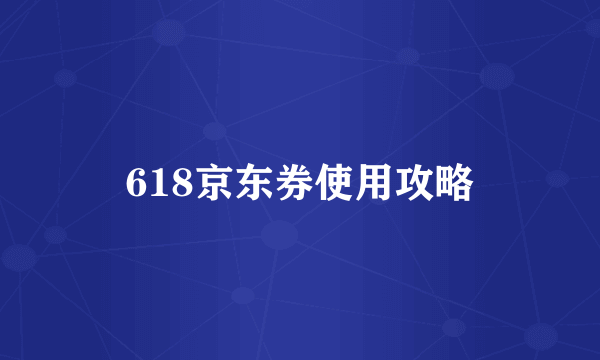 618京东券使用攻略